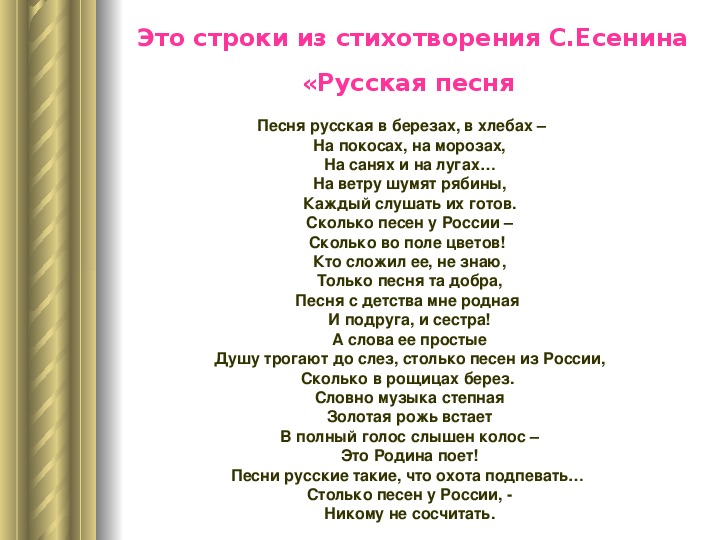 Это строки из стихотворения С.Есенина

«Русская песня

Песня русская в березах, в хлебах –
На покосах, на морозах,
На санях и на лугах…
На ветру шумят рябины,
Каждый слушать их готов.
Сколько песен у России –
Сколько во поле цветов!
Кто сложил ее, не знаю,
Только песня та добра,
Песня с детства мне родная
И подруга, и сестра!
А слова ее простые
Душу трогают до слез, столько песен из России,
Сколько в рощицах берез.
Словно музыка степная
Золотая рожь встает
В полный голос слышен колос –
Это Родина поет!
Песни русские такие, что охота подпевать…
Столько песен у России, -
Никому не сосчитать.